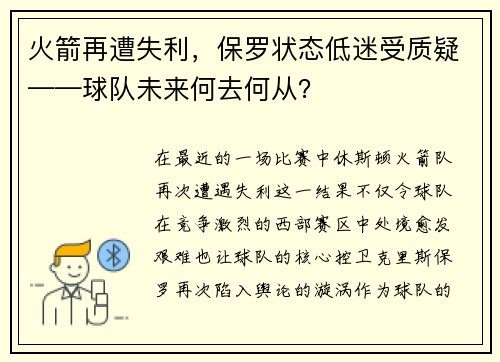 火箭再遭失利，保罗状态低迷受质疑——球队未来何去何从？

在最近的一场比赛中休斯顿火箭队再次遭遇失利这一结果不仅令球队在竞争激烈的西部赛区中处境愈发艰难也让球队的核心控卫克里斯保罗再次陷入舆论的漩涡作为球队的